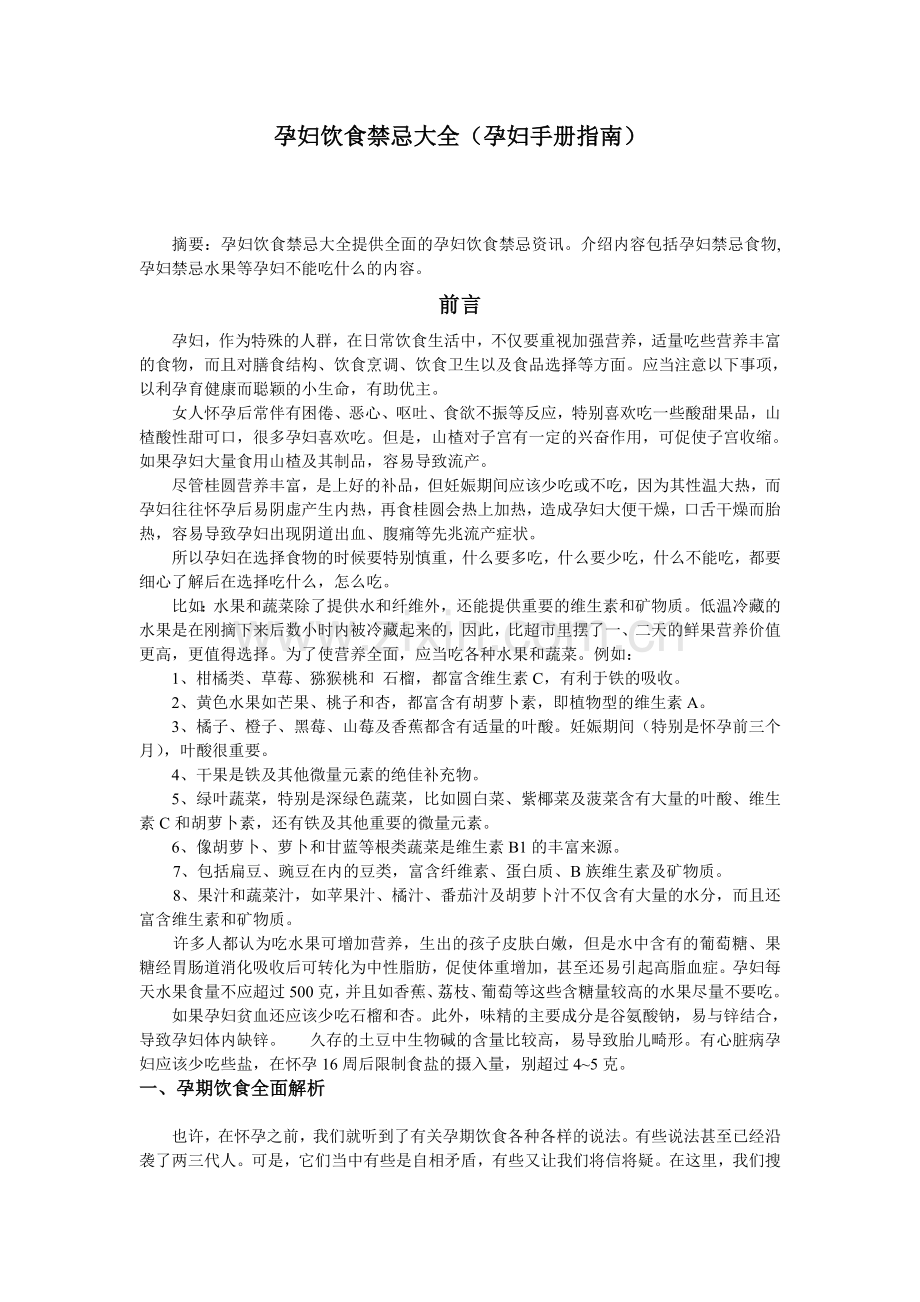 孕妇饮食禁忌大全（孕妇手册指南）

摘要：孕妇饮食禁忌大全提供全面的孕妇饮食禁忌资讯。介绍内容包括孕妇禁忌食物，孕妇禁忌水果等孕妇不能吃什么的内容。

前言

孕妇，作为特殊的人群，在日常饮食生活中，不仅要重视加强营养，适量吃些营养丰富的食物，而且对膳食结构、饮食烹调、饮食卫生以及食品选择等方面。应当注意以下事项，以利孕育健康而聪颖的小生命，有助优主。

女人怀孕后常伴有困倦、恶心、呕吐、食欲不振等反应，特别喜欢吃一些酸甜果品，山楂酸性甜可口，很多孕妇喜欢吃。但是，山楂对子宫有一定的兴奋作用，可促使子宫收缩。如果孕妇大量食用山楂及其制品，容易导致流产。

尽管桂圆营养丰富，是上好的补品，但妊娠期间应该少吃或不吃，因为其性温大热，而孕妇往往怀孕后易阴虚产生内热，再食桂圆会热上加热，造成孕妇大便干燥，口舌干燥而胎热，容易导致孕妇出现阴道出血、腹痛等先兆流产症状。

所以孕妇在选择食物的时候要特别慎重，什么要多吃，什么要少吃，什么不能吃，都要细心了解后在选择吃什么，怎么吃。

比如：水果和蔬菜除了提供水和纤维外，还能提供重要的维生素和矿物质。低温冷藏的水果是在刚摘下来后数小时内被冷藏起来的，因此，比超市里摆了一、二天的鲜果营养价值更高，更值得选择。为了使营养全面，应当吃各种水果和蔬菜。例如：

1、柑橘类、草莓、猕猴桃和 石榴，都富含维生素 C，有利于铁的吸收。

2、黄色水果如芒果、桃子和杏，都富含有胡萝卜素，即植物型的维生素 A。

3、橘子、橙子、黑莓、山莓及香蕉都含有适量的叶酸。妊娠期间（特别是怀孕前三个月），叶酸很重要。

4、干果是铁及其他微量元素的绝佳补充物。

5、绿叶蔬菜，特别是深绿色蔬菜，比如圆白菜、紫椰菜及菠菜含有大量的叶酸、维生素 C 和胡萝卜素，还有铁及其他重要的微量元素。

6、像胡萝卜、萝卜和甘蓝等根类蔬菜是维生素 B1 的丰富来源。

7、包括扁豆、豌豆在内的豆类，富含纤维素、蛋白质、B 族维生素及矿物质。

8、果汁和蔬菜汁，如苹果汁、橘汁、番茄汁及胡萝卜汁不仅含有大量的水分，而且还富含维生素和矿物质。

许多人都认为吃水果可增加营养，生出的孩子皮肤白嫩，但是水中含有的葡萄糖、果糖经胃肠道消化吸收后可转化为中性脂肪，促使体重增加，甚至还易引起高脂血症。孕妇每天水果食量不应超过 500 克，并且如香蕉、荔枝、葡萄等这些含糖量较高的水果尽量不要吃。

如果孕妇贫血还应该少吃石榴和杏。此外，味精的主要成分是谷氨酸钠，易与锌结合，导致孕妇体内缺锌。　久存的土豆中生物碱的含量比较高，易导致胎儿畸形。有心脏病孕妇应该少吃些盐，在怀孕 16 周后限制食盐的摄入量，别超过 4~5 克。

一、孕期饮食全面解析

也许，在怀孕之前，我们就听到了有关孕期饮食各种各样的说法。有些说法甚至已经沿袭了两三代人。可是，它们当中有些是自相矛盾，有些又让我们将信将疑。在这里，我们搜